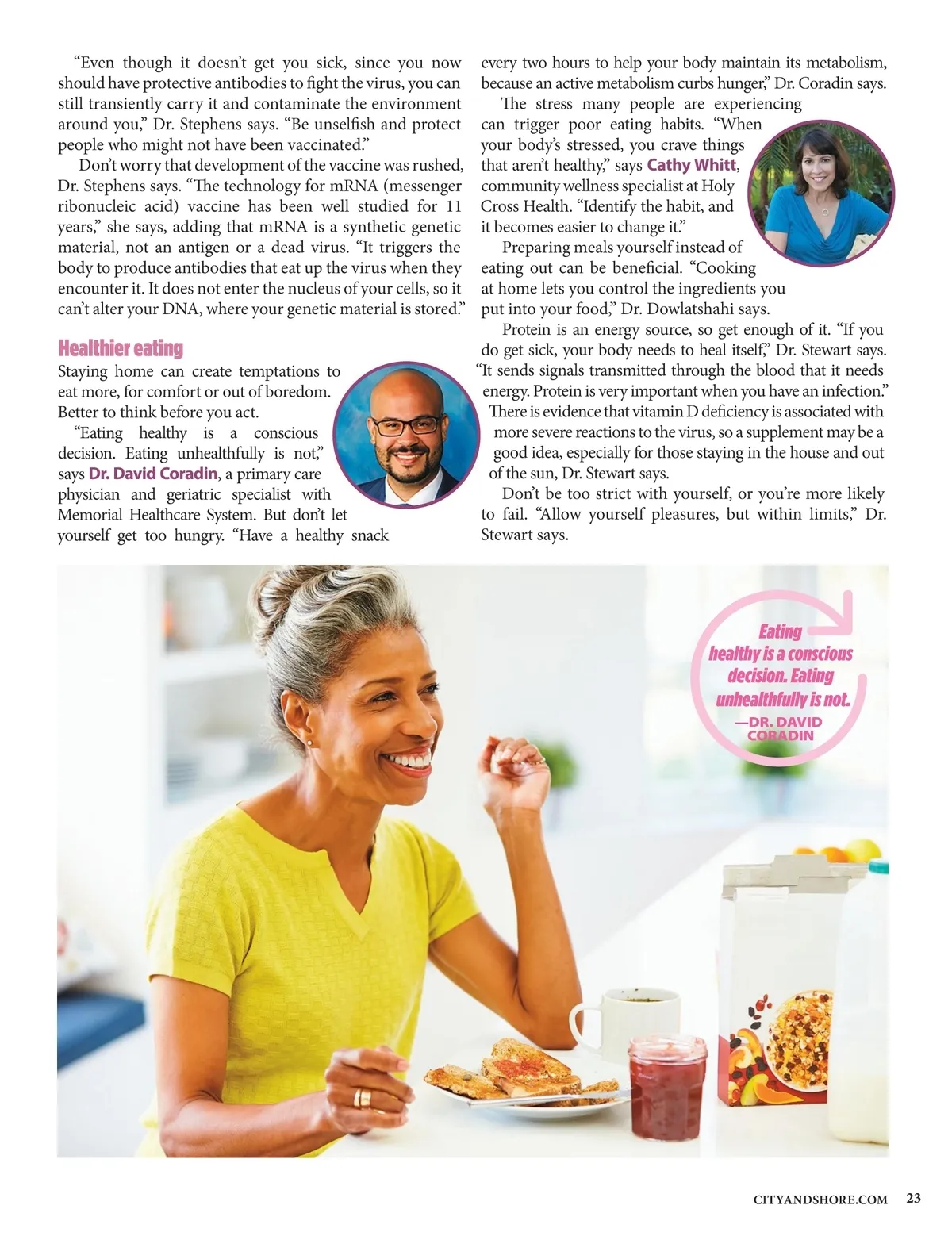 “Even though it doesn’t get you sick, since you now should have protective antibodies to fight the virus, you can still transiently carry it and contaminate the environment around you,” Dr. Stephens says. “Be unselfish and protect people who might not have been vaccinated.”

Don’t worry that development of the vaccine was rushed, Dr. Stephens says. “The technology for mRNA (messenger ribonucleic acid) vaccine has been well studied for 11 years,” she says, adding that mRNA is a synthetic genetic material, not an antigen or a dead virus. “It triggers the body to produce antibodies that eat up the virus when they encounter it. It does not enter the nucleus of your cells, so it can’t alter your DNA, where your genetic material is stored.”

Healthier eating

Staying home can create temptations to eat more, for comfort or out of boredom. Better to think before you act.

“Eating healthy is a conscious decision. Eating unhealthfully is not,” says Dr. David Coradin, a primary care physician and geriatric specialist with Memorial Healthcare System. But don’t let yourself get too hungry. “Have a healthy snack every two hours to help your body maintain its metabolism, because an active metabolism curbs hunger,” Dr. Coradin says.

The stress many people are experiencing can trigger poor eating habits. “When your body’s stressed, you crave things that aren’t healthy,” says Cathy Whitt, community wellness specialist at Holy Cross Health. “Identify the habit, and it becomes easier to change it.”

Preparing meals yourself instead of eating out can be beneficial. “Cooking at home lets you control the ingredients you put into your food,” Dr. Dowlatshahi says.

Protein is an energy source, so get enough of it. “If you do get sick, your body needs to heal itself,” Dr. Stewart says. “It sends signals transmitted through the blood that it needs energy. Protein is very important when you have an infection.” There is evidence that vitamin D deficiency is associated with more severe reactions to the virus, so a supplement may be a good idea, especially for those staying in the house and out of the sun, Dr. Stewart says.

Don’t be too strict with yourself, or you’re more likely to fail. “Allow yourself pleasures, but within limits,” Dr. Stewart says.

Eating healthy is a conscious decision. Eating unhealthfully is not.
—DR. DAVID CORADIN

CITYANDSHORE.COM 23